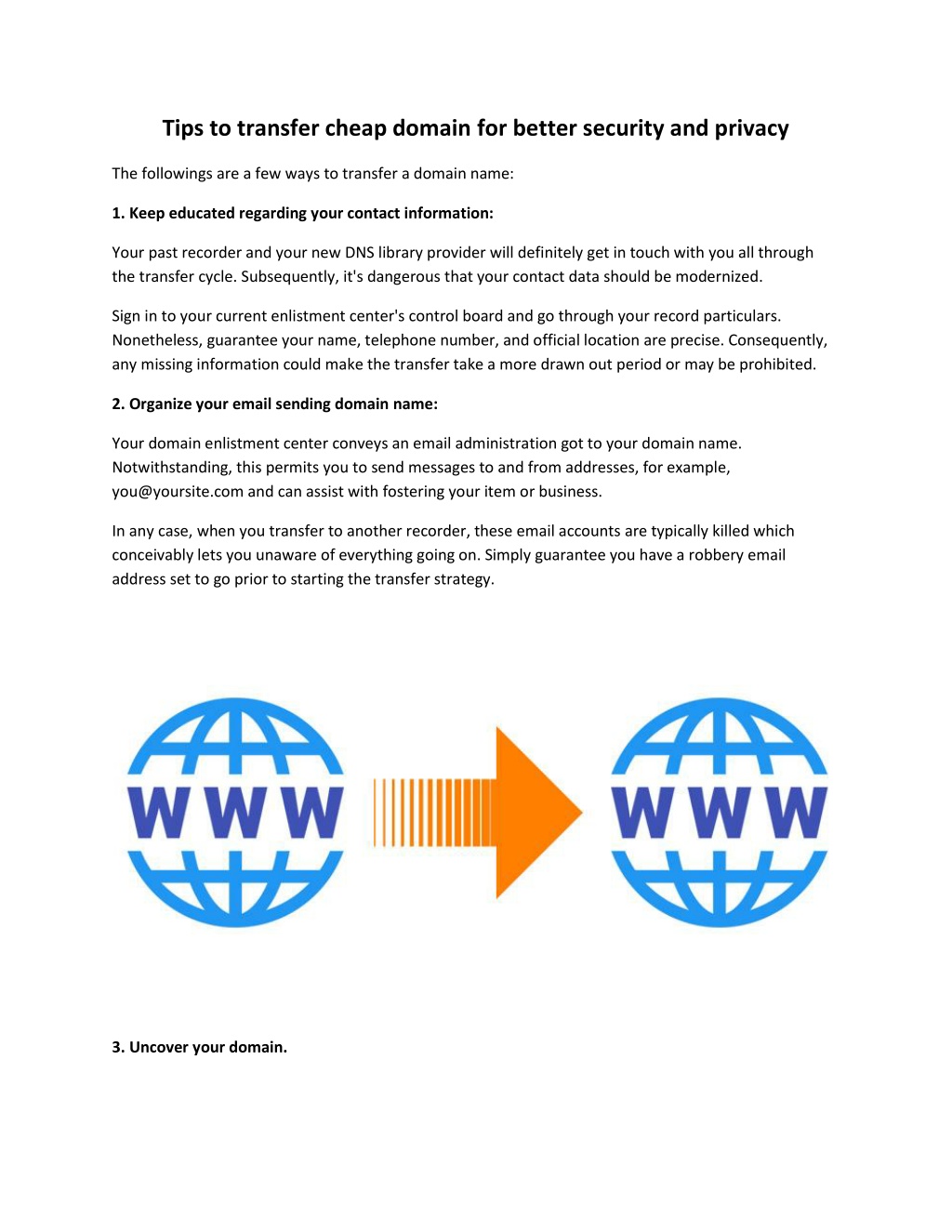 Tips to transfer cheap domain for better security and privacy

The followings are a few ways to transfer a domain name:

1. Keep educated regarding your contact information:

Your past recorder and your new DNS library provider will definitely get in touch with you all through the transfer cycle. Subsequently, it's dangerous that your contact data should be modernized.

Sign in to your current enlistment center's control board and go through your record particulars. Nonetheless, guarantee your name, telephone number, and official location are precise. Consequently, any missing information could make the transfer take a more drawn out period or may be prohibited.

2. Organize your email sending domain name:

Your domain enlistment center conveys an email administration got to your domain name. Notwithstanding, this permits you to send messages to and from addresses, for example, you@yoursite.com and can assist with fostering your item or business.

In any case, when you transfer to another recorder, these email accounts are typically killed which conceivably lets you unaware of everything going on. Simply guarantee you have a robbery email address set to go prior to starting the transfer strategy.

WWW

WWW

3. Uncover your domain.